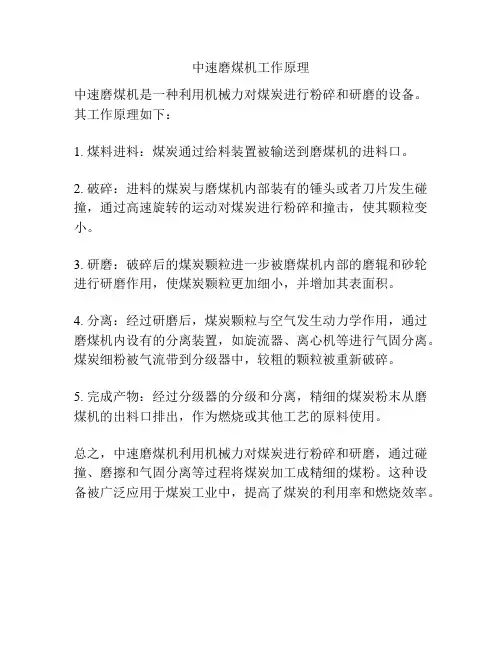 中速磨煤机工作原理

中速磨煤机是一种利用机械力对煤炭进行粉碎和研磨的设备。其工作原理如下：

1. 煤料进料：煤炭通过给料装置被输送到磨煤机的进料口。

2. 破碎：进料的煤炭与磨煤机内部装有的锤头或者刀片发生碰撞，通过高速旋转的运动对煤炭进行粉碎和撞击，使其颗粒变小。

3. 研磨：破碎后的煤炭颗粒进一步被磨煤机内部的磨辊和砂轮进行研磨作用，使煤炭颗粒更加细小，并增加其表面积。

4. 分离：经过研磨后，煤炭颗粒与空气发生动力学作用，通过磨煤机内设有的分离装置，如旋流器、离心机等进行气固分离。煤炭细粉被气流带到分级器中，较粗的颗粒被重新破碎。

5. 完成产物：经过分级器的分级和分离，精细的煤炭粉末从磨煤机的出料口排出，作为燃烧或其他工艺的原料使用。

总之，中速磨煤机利用机械力对煤炭进行粉碎和研磨，通过碰撞、磨擦和气固分离等过程将煤炭加工成精细的煤粉。这种设备被广泛应用于煤炭工业中，提高了煤炭的利用率和燃烧效率。